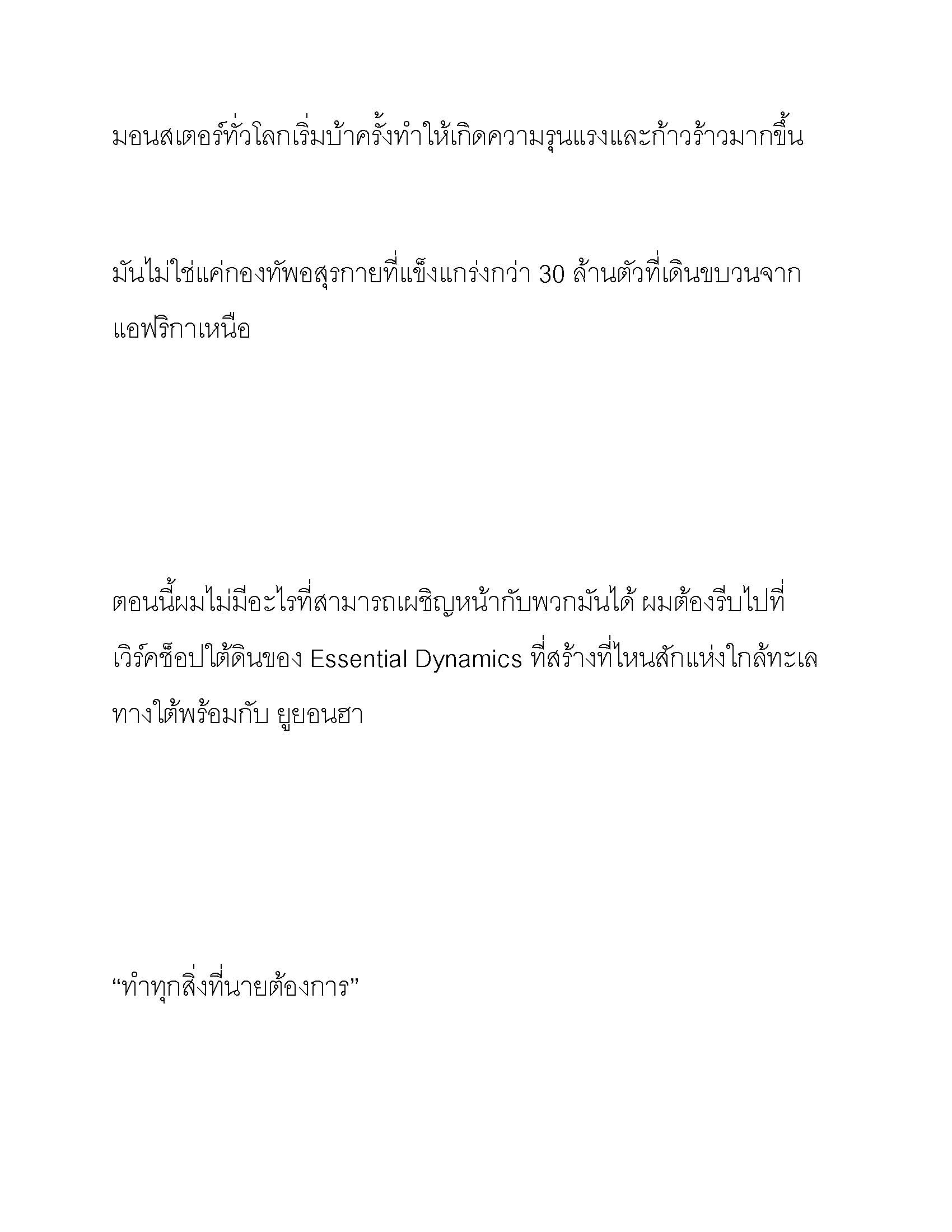 มอนสเตอร์ทั่วโลกเริ่มบ้าครั้งทำให้เกิดความรุนแรงและก้าวร้าวมากขึ้น

มันไม่ใช่แค่กองทัพอสุรกายที่แข็งแกร่งกว่า 30 ล้านตัวที่เดินขบวนจากแอฟริกาเหนือ

ตอนนี้ผมไม่มีอะไรที่สามารถเผชิญหน้ากับพวกมันได้ ผมต้องรีบไปที่เวิร์คช็อปใต้ดินของ Essential Dynamics ที่สร้างที่ไหนสักแห่งใกล้ทะเลทางใต้พร้อมกับ ยูยอนฮา

“ทำทุกสิ่งที่นายต้องการ”